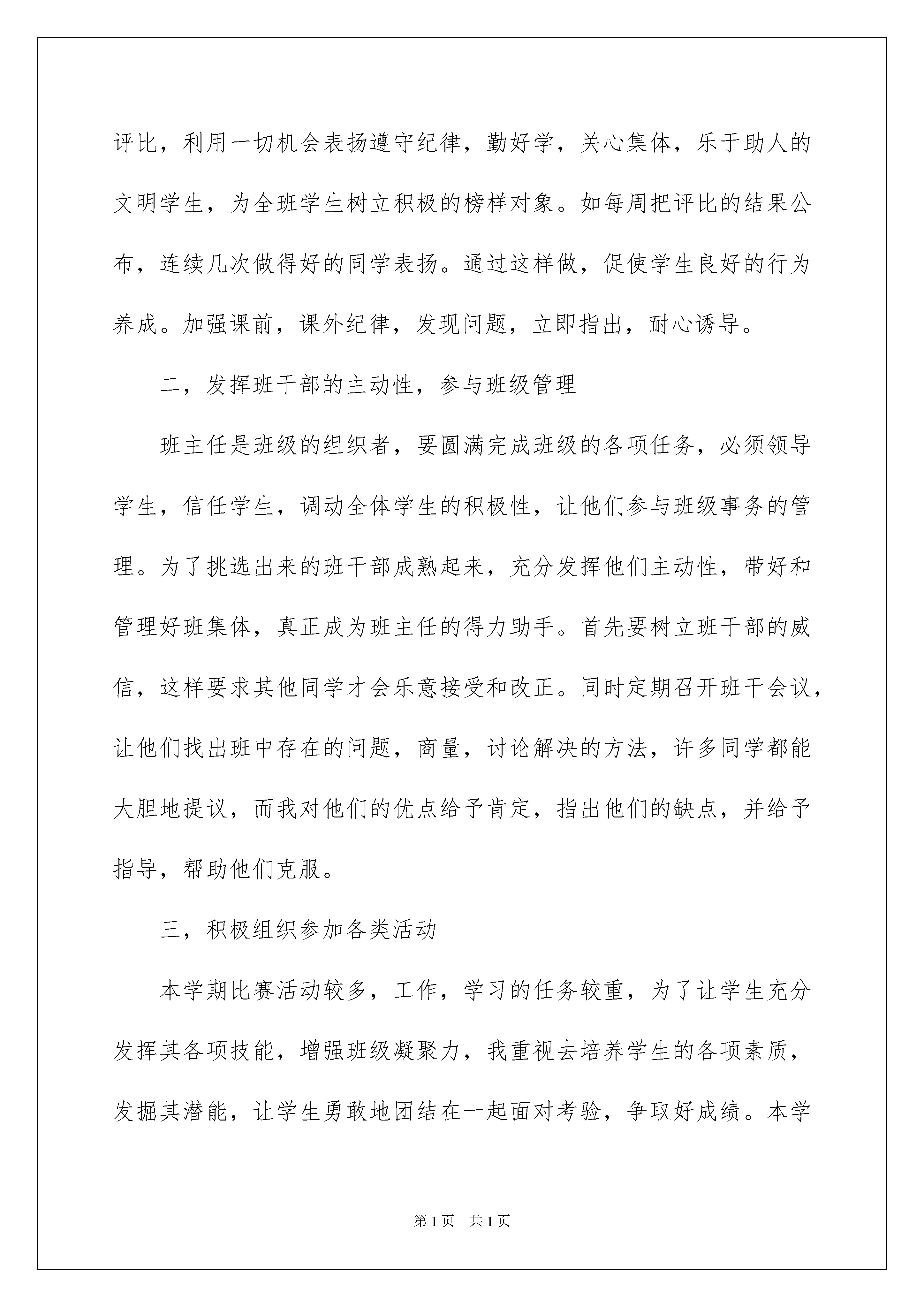 评比，利用一切机会表扬遵守纪律，勤好学，关心集体，乐于助人的文明学生，为全班学生树立积极的榜样对象。如每周把评比的结果公布，连续几次做得好的同学表扬。通过这样做，促使学生良好的行为养成。加强课前，课外纪律，发现问题，立即指出，耐心诱导。

二，发挥班干部的主动性，参与班级管理

班主任是班级的组织者，要圆满完成班级的各项任务，必须领导学生，信任学生，调动全体学生的积极性，让他们参与班级事务的管理。为了挑选出来的班干部成熟起来，充分发挥他们主动性，带好和管理好班集体，真正成为班主任的得力助手。首先要树立班干部的威信，这样要求其他同学才会乐意接受和改正。同时定期召开班干会议，让他们找出班中存在的问题，商量，讨论解决的方法，许多同学都能大胆地提议，而我对他们的优点给予肯定，指出他们的缺点，并给予指导，帮助他们克服。

三，积极组织参加各类活动

本学期比赛活动较多，工作，学习的任务较重，为了让学生充分发挥其各项技能，增强班级凝聚力，我重视去培养学生的各项素质，发掘其潜能，让学生勇敢地团结在一起面对考验，争取好成绩。本学

第1页 共1页